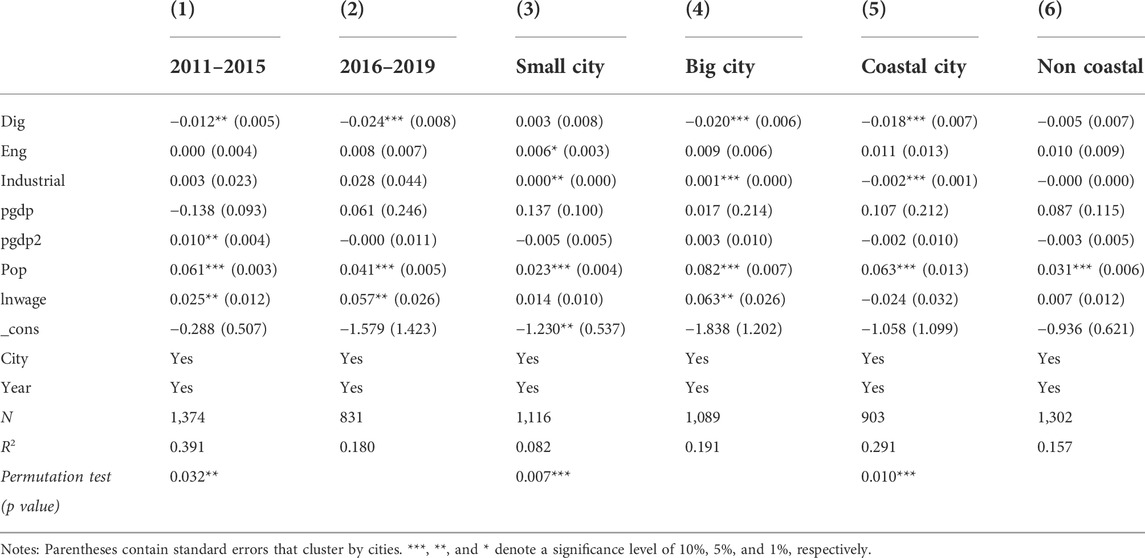 |  | (1) | (2) | (3) | (4) | (5) | (6) |
|---|---|---|---|---|---|---|
|  | 2011–2015 | 2016–2019 | Small city | Big city | Coastal city | Non coastal |
| Dig | −0.012** (0.005) | −0.024*** (0.008) | 0.003 (0.008) | −0.020*** (0.006) | −0.018*** (0.007) | −0.005 (0.007) |
| Eng | 0.000 (0.004) | 0.008 (0.007) | 0.006* (0.003) | 0.009 (0.006) | 0.011 (0.013) | 0.010 (0.009) |
| Industrial | 0.003 (0.023) | 0.028 (0.044) | 0.000** (0.000) | 0.001*** (0.000) | −0.002*** (0.001) | −0.000 (0.000) |
| pgdp | −0.138 (0.093) | 0.061 (0.246) | 0.137 (0.100) | 0.017 (0.214) | 0.107 (0.212) | 0.087 (0.115) |
| pgdp2 | 0.010** (0.004) | −0.000 (0.011) | −0.005 (0.005) | 0.003 (0.010) | −0.002 (0.010) | −0.003 (0.005) |
| Pop | 0.061*** (0.003) | 0.041*** (0.005) | 0.023*** (0.004) | 0.082*** (0.007) | 0.063*** (0.013) | 0.031*** (0.006) |
| lnwage | 0.025** (0.012) | 0.057** (0.026) | 0.014 (0.010) | 0.063** (0.026) | −0.024 (0.032) | 0.007 (0.012) |
| _cons | −0.288 (0.507) | −1.579 (1.423) | −1.230** (0.537) | −1.838 (1.202) | −1.058 (1.099) | −0.936 (0.621) |
| City | Yes | Yes | Yes | Yes | Yes | Yes |
| Year | Yes | Yes | Yes | Yes | Yes | Yes |
| N | 1,374 | 831 | 1,116 | 1,089 | 903 | 1,302 |
| $R^2$ | 0.391 | 0.180 | 0.082 | 0.191 | 0.291 | 0.157 |
| Permutation test (p value) | 0.032** |  | 0.007*** |  | 0.010*** |  |

Notes: Parentheses contain standard errors that cluster by cities. ***, **, and * denote a significance level of 10%, 5%, and 1%, respectively.